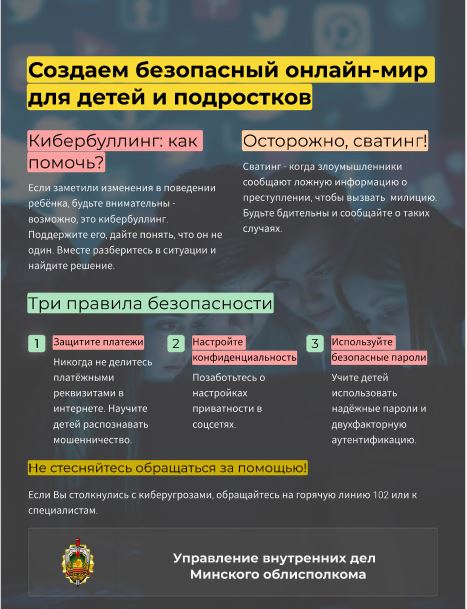 Создаем безопасный онлайн-мир для детей и подростков

Кибербуллинг: как помочь?

Если заметили изменения в поведении ребёнка, будьте внимательны - возможно, это кибербуллинг. Поддержите его, дайте понять, что он не один. Вместе разберитесь в ситуации и найдите решение.

Осторожно, сватинг!

Сватинг - когда злоумышленники сообщают ложную информацию о преступлении, чтобы вызвать милицию. Будьте бдительны и сообщайте о таких случаях.

Три правила безопасности

1 Защитите платежи

Никогда не делитесь платёжными реквизитами в интернете. Научите детей распознавать мошенничество.

2 Настройте конфиденциальность

Позаботьтесь о настройках приватности в соцсетях.

3 Используйте безопасные пароли

Учите детей использовать надёжные пароли и двухфакторную аутентификацию.

Не стесняйтесь обращаться за помощью!

Если Вы столкнулись с киберугрозами, обращайтесь на горячую линию 102 или к специалистам.

Управление внутренних дел Минского облисполкома